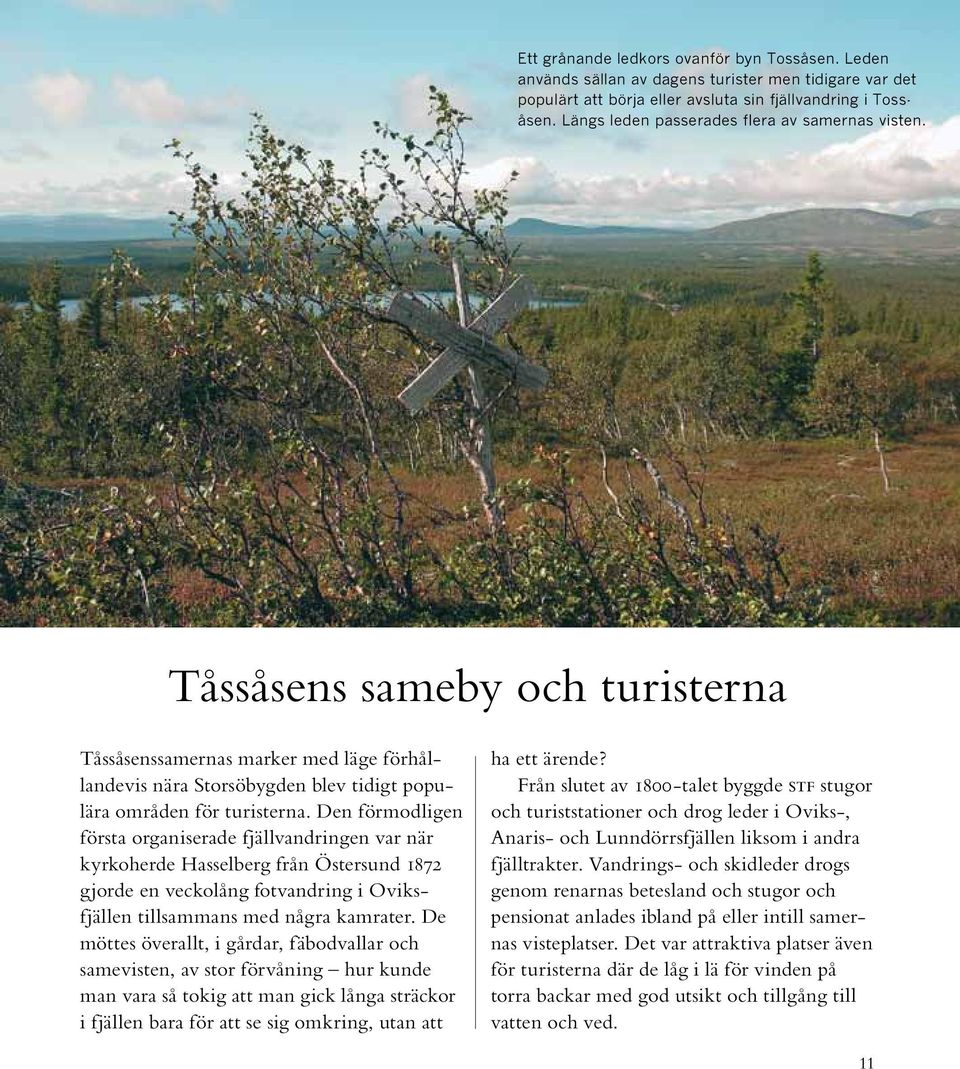 Ett grånande ledkors ovanför byn Tossåsen. Leden används sällan av dagens turister men tidigare var det populärt att börja eller avsluta sin fjällvandring i Tossåsen. Längs leden passerades flera av samernas visten.

Tåssåsens sameby och turisterna

Tåssåsenssamernas marker med läge förhållandevis nära Storsöbygden blev tidigt populära områden för turisterna. Den förmodligen första organiserade fjällvandringen var när kyrkoherde Hasselberg från Östersund 1872 gjorde en veckolång fotvandring i Oviksfjällen tillsammans med några kamrater. De möttes överallt, i gårdar, fäbodvallar och samevisten, av stor förvåning – hur kunde man vara så tokig att man gick långa sträckor i fjällen bara för att se sig omkring, utan att ha ett ärende?

Från slutet av 1800-talet byggde STF stugor och turiststationer och drog leder i Oviks-, Anaris- och Lunndörrsfjällen liksom i andra fjälltrakter. Vandrings- och skidleder drogs genom renarnas betesland och stugor och pensionat anlades ibland på eller intill samernas visteplatser. Det var attraktiva platser även för turisterna där de låg i lä för vinden på torra backar med god utsikt och tillgång till vatten och ved.

11